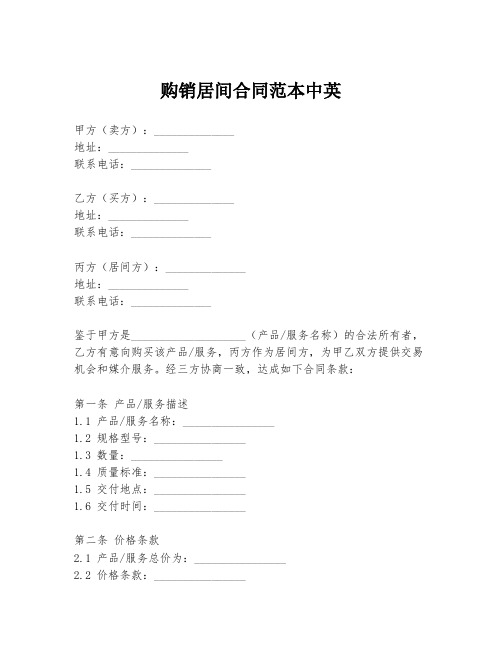 购销居间合同范本中英

甲方（卖方）：______________
地址：______________
联系电话：______________

乙方（买方）：______________
地址：______________
联系电话：______________

丙方（居间方）：______________
地址：______________
联系电话：______________

鉴于甲方是____________________（产品/服务名称）的合法所有者，乙方有意向购买该产品/服务，丙方作为居间方，为甲乙双方提供交易机会和媒介服务。经三方协商一致，达成如下合同条款：

第一条 产品/服务描述
1.1 产品/服务名称：________________
1.2 规格型号：________________
1.3 数量：________________
1.4 质量标准：________________
1.5 交付地点：________________
1.6 交付时间：________________

第二条 价格条款
2.1 产品/服务总价为：________________
2.2 价格条款：________________